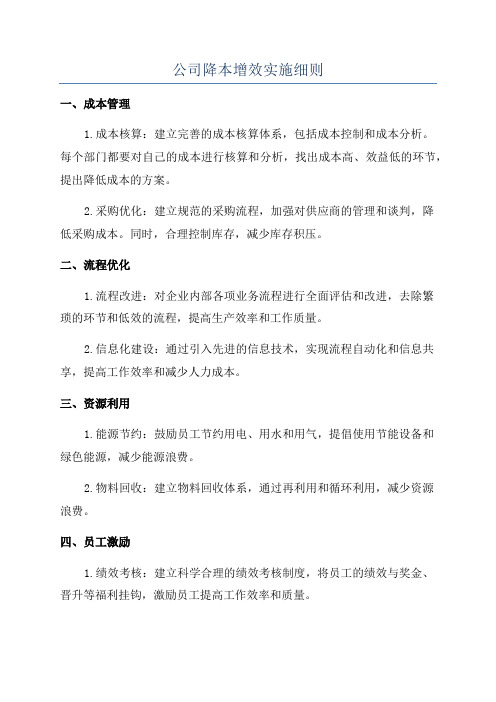 公司降本增效实施细则

一、成本管理

1.成本核算：建立完善的成本核算体系，包括成本控制和成本分析。每个部门都要对自己的成本进行核算和分析，找出成本高、效益低的环节，提出降低成本的方案。

2.采购优化：建立规范的采购流程，加强对供应商的管理和谈判，降低采购成本。同时，合理控制库存，减少库存积压。

二、流程优化

1.流程改进：对企业内部各项业务流程进行全面评估和改进，去除繁琐的环节和低效的流程，提高生产效率和工作质量。

2.信息化建设：通过引入先进的信息技术，实现流程自动化和信息共享，提高工作效率和减少人力成本。

三、资源利用

1.能源节约：鼓励员工节约用电、用水和用气，提倡使用节能设备和绿色能源，减少能源浪费。

2.物料回收：建立物料回收体系，通过再利用和循环利用，减少资源浪费。

四、员工激励

1.绩效考核：建立科学合理的绩效考核制度，将员工的绩效与奖金、晋升等福利挂钩，激励员工提高工作效率和质量。